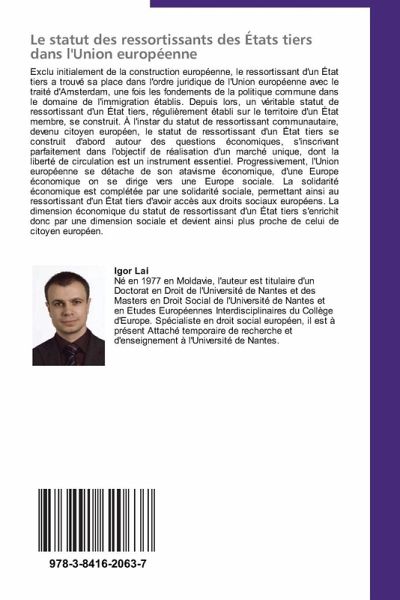 Le statut des ressortissants des États tiers dans l'Union européenne

Exclu initialement de la construction européenne, le ressortissant d'un État tiers a trouvé sa place dans l'ordre juridique de l'Union européenne avec le traité d'Amsterdam, une fois les fondements de la politique commune dans le domaine de l'immigration établis. Depuis lors, un véritable statut de ressortissant d'un État tiers, régulièrement établi sur le territoire d'un État membre, se construit. À l'instar du statut de ressortissant communautaire, devenu citoyen européen, le statut de ressortissant d'un État tiers se construit d'abord autour des questions économiques, s'inscrivant parfaitement dans l'objectif de réalisation d'un marché unique, dont la liberté de circulation est un instrument essentiel. Progressivement, l'Union européenne se détache de son atavisme économique, d'une Europe économique on se dirige vers une Europe sociale. La solidarité économique est complétée par une solidarité sociale, permettant ainsi au ressortissant d'un État tiers d'avoir accès aux droits sociaux européens. La dimension économique du statut de ressortissant d'un État tiers s'enrichit donc par une dimension sociale et devient ainsi plus proche de celui de citoyen européen.

Igor Lai
Né en 1977 en Moldavie, l'auteur est titulaire d'un Doctorat en Droit de l'Université de Nantes et des Masters en Droit Social de l'Université de Nantes et en Etudes Européennes Interdisciplinaires du Collège d'Europe. Spécialiste en droit social européen, il est à présent Attaché temporaire de recherche et d'enseignement à l'Université de Nantes.

978-3-8416-2063-7